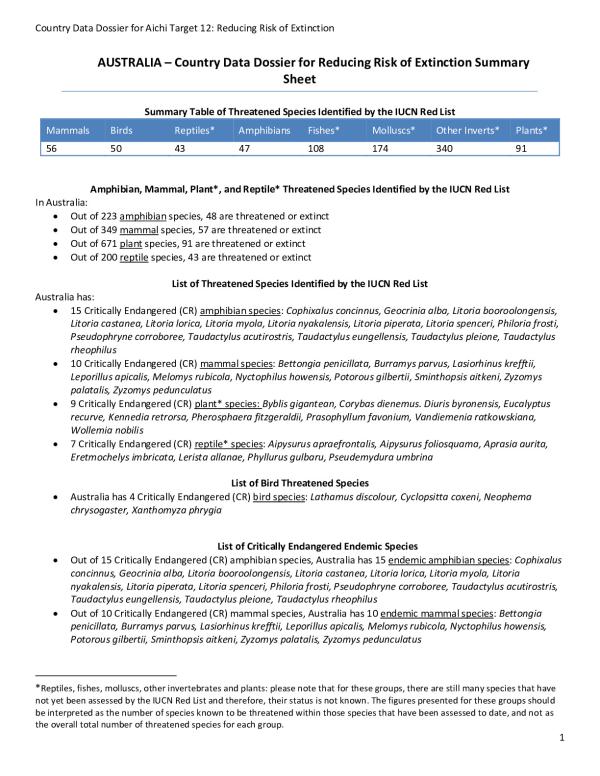 Country Data Dossier for Aichi Target 12: Reducing Risk of Extinction

AUSTRALIA – Country Data Dossier for Reducing Risk of Extinction Summary Sheet

Summary Table of Threatened Species Identified by the IUCN Red List

| Mammals | Birds | Reptiles* | Amphibians | Fishes* | Molluscs* | Other Inverts* | Plants* |
|---|---|---|---|---|---|---|---|
| 56 | 50 | 43 | 47 | 108 | 174 | 340 | 91 |

Amphibian, Mammal, Plant*, and Reptile* Threatened Species Identified by the IUCN Red List
In Australia:
• Out of 223 amphibian species, 48 are threatened or extinct
• Out of 349 mammal species, 57 are threatened or extinct
• Out of 671 plant species, 91 are threatened or extinct
• Out of 200 reptile species, 43 are threatened or extinct

List of Threatened Species Identified by the IUCN Red List
Australia has:
• 15 Critically Endangered (CR) amphibian species: Cophixalus concinnus, Geocrinia alba, Litoria booroolongensis, Litoria castanea, Litoria lorica, Litoria myola, Litoria nyakalensis, Litoria piperata, Litoria spenceri, Philoria frosti, Pseudophryne corroboree, Taudactylus acutirostris, Taudactylus eungellensis, Taudactylus pleione, Taudactylus rheophilus
• 10 Critically Endangered (CR) mammal species: Bettongia penicillata, Burramys parvus, Lasiorhinus krefftii, Leporillus apicalis, Melomys rubicola, Nyctophilus howensis, Potorous gilbertii, Sminthopsis aitkeni, Zyzomys palatalis, Zyzomys pedunculatus
• 9 Critically Endangered (CR) plant* species: Byblis gigantean, Corybas dienemus. Diuris byronensis, Eucalyptus recurve, Kennedia retrorsa, Pherosphaera fitzgeraldii, Prasophyllum favonium, Vandiemenia ratkowskiana, Wollemia nobilis
• 7 Critically Endangered (CR) reptile* species: Aipysurus apraefrontalis, Aipysurus foliosquama, Aprasia aurita, Eretmochelys imbricata, Lerista allanae, Phyllurus gulbaru, Pseudemydura umbrina

List of Bird Threatened Species
• Australia has 4 Critically Endangered (CR) bird species: Lathamus discolour, Cyclopsitta coxeni, Neophema chrysogaster, Xanthomyza phrygia

List of Critically Endangered Endemic Species
• Out of 15 Critically Endangered (CR) amphibian species, Australia has 15 endemic amphibian species: Cophixalus concinnus, Geocrinia alba, Litoria booroolongensis, Litoria castanea, Litoria lorica, Litoria myola, Litoria nyakalensis, Litoria piperata, Litoria spenceri, Philoria frosti, Pseudophryne corroboree, Taudactylus acutirostris, Taudactylus eungellensis, Taudactylus pleione, Taudactylus rheophilus
• Out of 10 Critically Endangered (CR) mammal species, Australia has 10 endemic mammal species: Bettongia penicillata, Burramys parvus, Lasiorhinus krefftii, Leporillus apicalis, Melomys rubicola, Nyctophilus howensis, Potorous gilbertii, Sminthopsis aitkeni, Zyzomys palatalis, Zyzomys pedunculatus

*Reptiles, fishes, molluscs, other invertebrates and plants: please note that for these groups, there are still many species that have not yet been assessed by the IUCN Red List and therefore, their status is not known. The figures presented for these groups should be interpreted as the number of species known to be threatened within those species that have been assessed to date, and not as the overall total number of threatened species for each group.

1